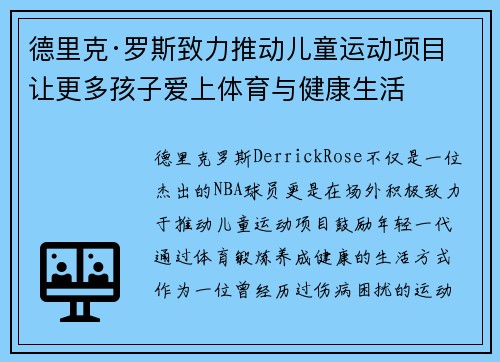 德里克·罗斯致力推动儿童运动项目让更多孩子爱上体育与健康生活

德里克罗斯DerrickRose不仅是一位杰出的NBA球员更是在场外积极致力于推动儿童运动项目鼓励年轻一代通过体育锻炼养成健康的生活方式作为一位曾经历过伤病困扰的运动